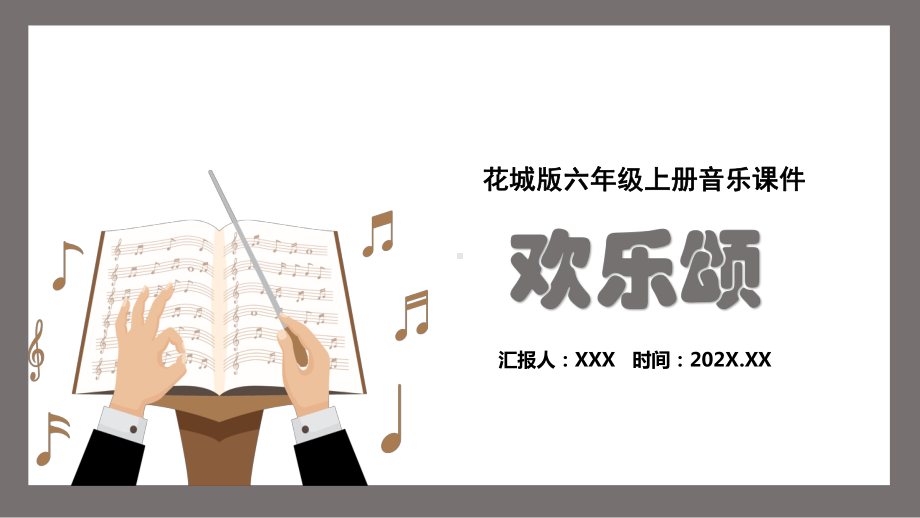 花城版六年级上册音乐课件

欢乐颂

汇报人：XXX　时间：202X.XX